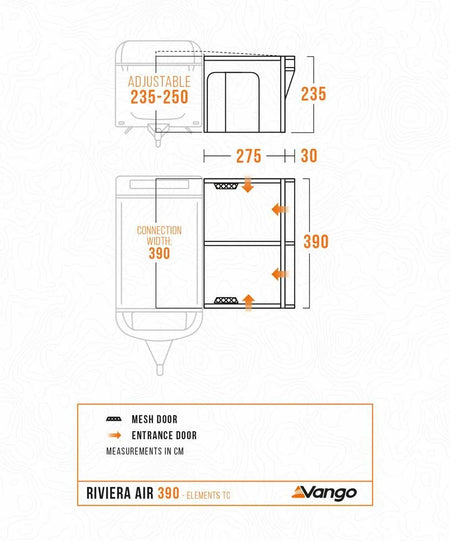 ADJUSTABLE
235-250

235

275 30

CONNECTION WIDTH:
390

390

MESH DOOR
ENTRANCE DOOR
MEASUREMENTS IN CM

RIVIERA AIR 390 - ELEMENTS TC

Vango